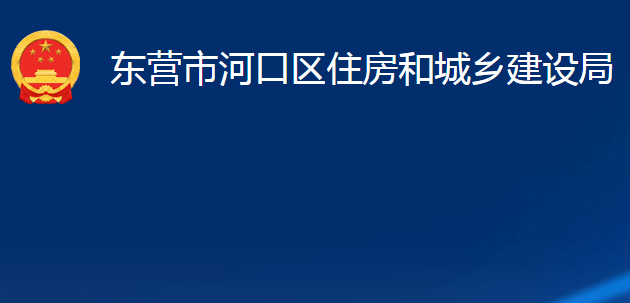 东营市河口区住房和城乡建设局